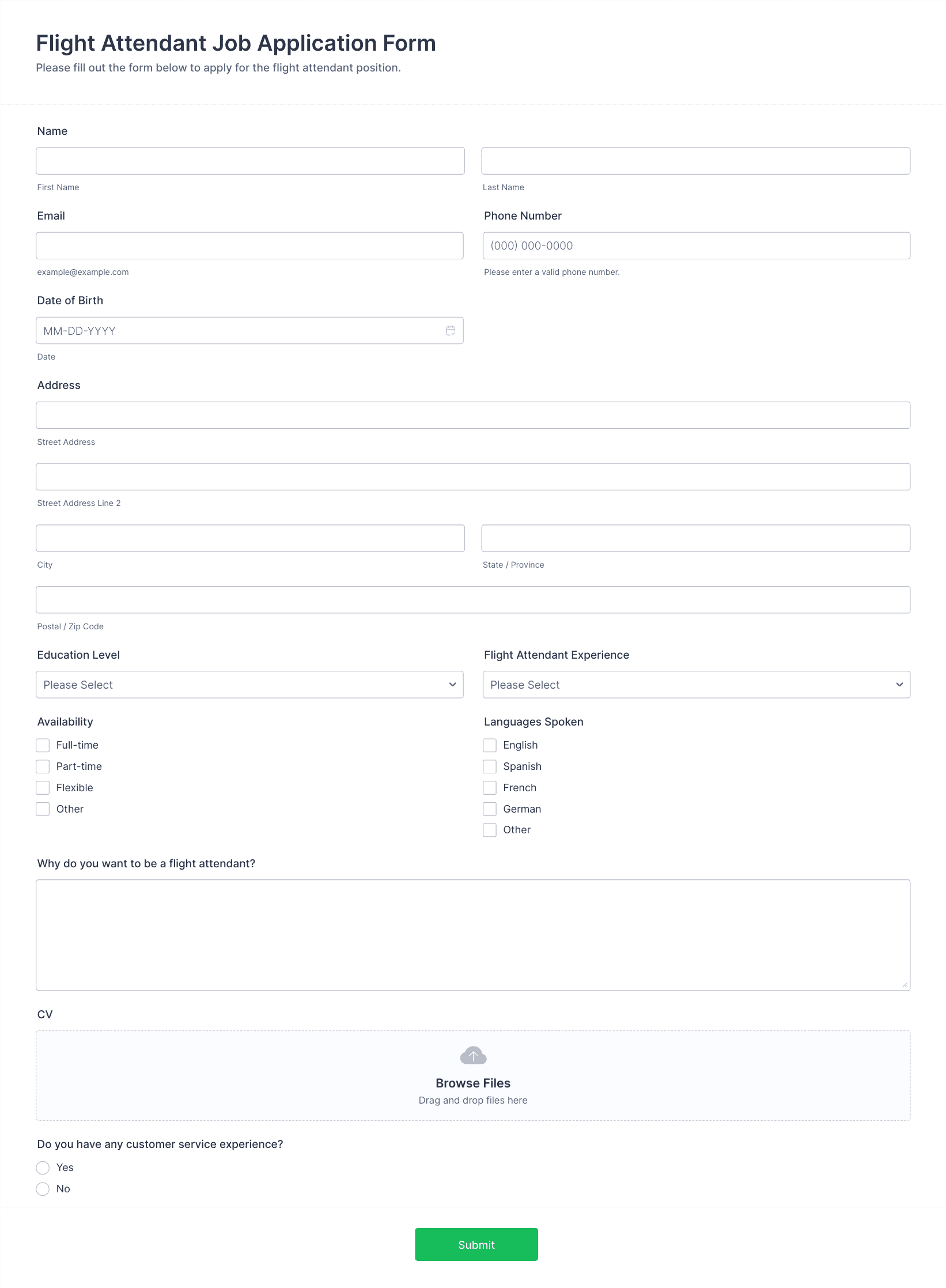 Flight Attendant Job Application Form
Please fill out the form below to apply for the flight attendant position.

Name

First Name

Last Name

Email

example@example.com

Phone Number

(000) 000-0000

Please enter a valid phone number.

Date of Birth

MM-DD-YYYY

Date

Address

Street Address

Street Address Line 2

City

State / Province

Postal / Zip Code

Education Level

Please Select

Flight Attendant Experience

Please Select

Availability

Full-time
Part-time
Flexible
Other

Languages Spoken

English
Spanish
French
German
Other

Why do you want to be a flight attendant?

CV

Browse Files
Drag and drop files here

Do you have any customer service experience?

Yes
No

Submit